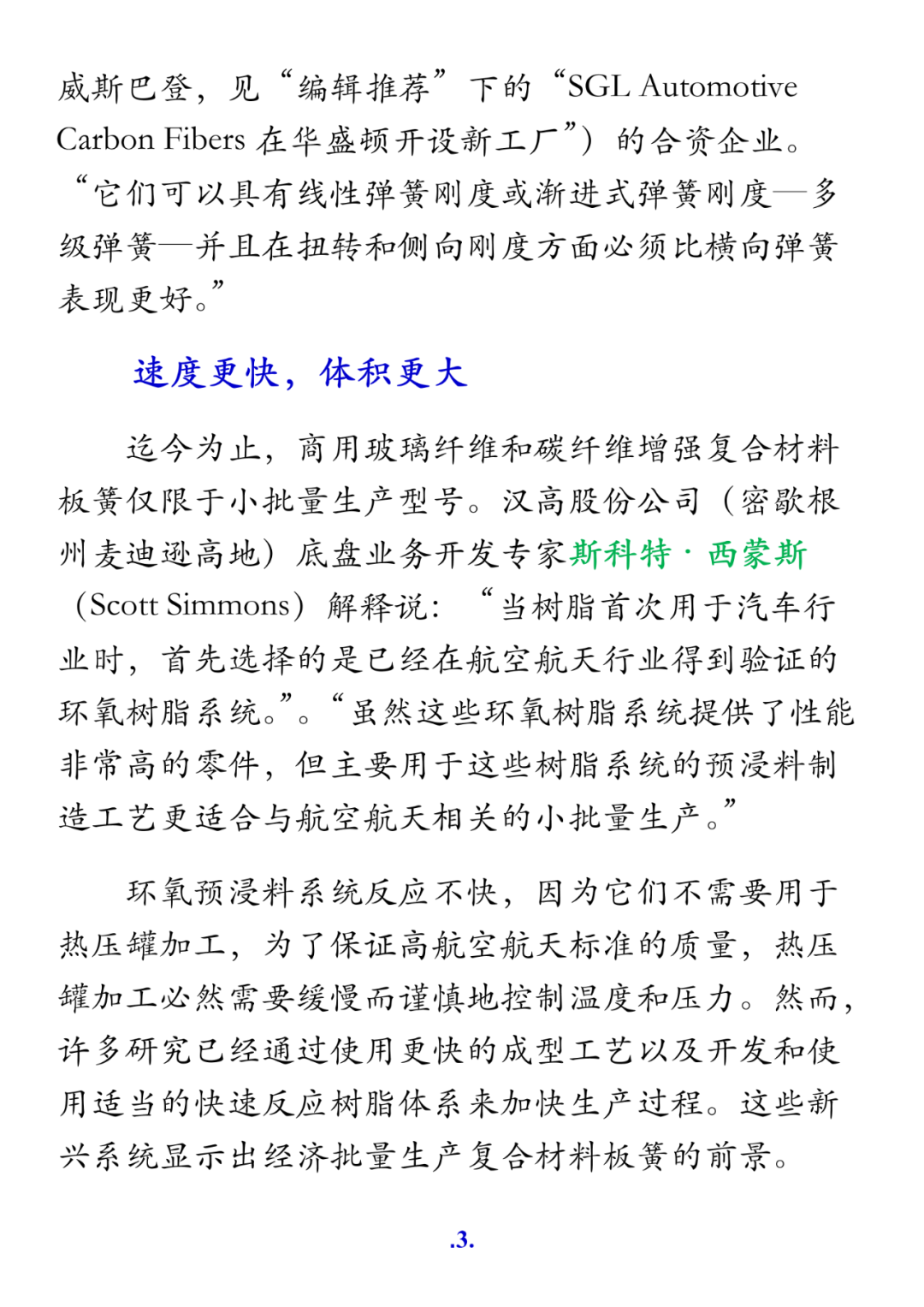 威斯巴登，见“编辑推荐”下的“SGL Automotive Carbon Fibers 在华盛顿开设新工厂”）的合资企业。“它们可以具有线性弹簧刚度或渐进式弹簧刚度—多级弹簧—并且在扭转和侧向刚度方面必须比横向弹簧表现更好。”

速度更快，体积更大

迄今为止，商用玻璃纤维和碳纤维增强复合材料板簧仅限于小批量生产型号。汉高股份公司（密歇根州麦迪逊高地）底盘业务开发专家斯科特·西蒙斯（Scott Simmons）解释说：“当树脂首次用于汽车行业时，首先选择的是已经在航空航天行业得到验证的环氧树脂系统。”。“虽然这些环氧树脂系统提供了性能非常高的零件，但主要用于这些树脂系统的预浸料制造工艺更适合与航空航天相关的小批量生产。”

环氧预浸料系统反应不快，因为它们不需要用于热压罐加工，为了保证高航空航天标准的质量，热压罐加工必然需要缓慢而谨慎地控制温度和压力。然而，许多研究已经通过使用更快的成型工艺以及开发和使用适当的快速反应树脂体系来加快生产过程。这些新兴系统显示出经济批量生产复合材料板簧的前景。

.3.